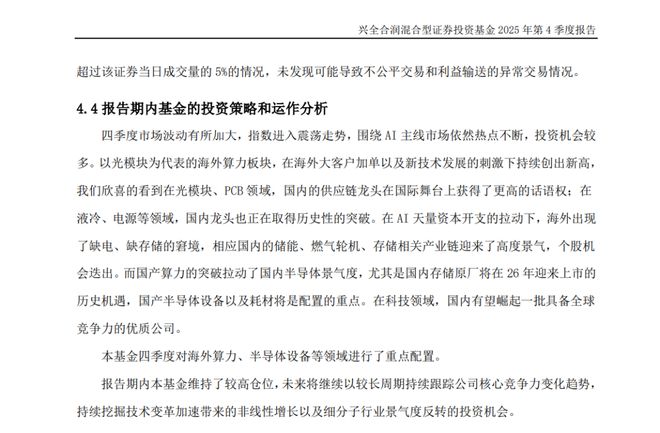 兴全合润混合型证券投资基金 2025 年第 4 季度报告

超过该证券当日成交量的 5%的情况，未发现可能导致不公平交易和利益输送的异常交易情况。

4.4 报告期内基金的投资策略和运作分析

四季度市场波动有所加大，指数进入震荡走势，围绕 AI 主线市场依然热点不断，投资机会较多。以光模块为代表的海外算力板块，在海外大客户加单以及新技术发展的刺激下持续创出新高，我们欣喜的看到在光模块、PCB 领域，国内的供应链龙头在国际舞台上获得了更高的话语权；在液冷、电源等领域，国内龙头也正在取得历史性的突破。在 AI 天量资本开支的拉动下，海外出现了缺电、缺存储的窘境，相应国内的储能、燃气轮机、存储相关产业链迎来了高度景气，个股机会迭出。而国产算力的突破拉动了国内半导体景气度，尤其是国内存储原厂将在 26 年迎来上市的历史机遇，国产半导体设备以及耗材将是配置的重点。在科技领域，国内有望崛起一批具备全球竞争力的优质公司。

本基金四季度对海外算力、半导体设备等领域进行了重点配置。

报告期内本基金维持了较高仓位，未来将继续以较长周期持续跟踪公司核心竞争力变化趋势，持续挖掘技术变革加速带来的非线性增长以及细分子行业景气度反转的投资机会。